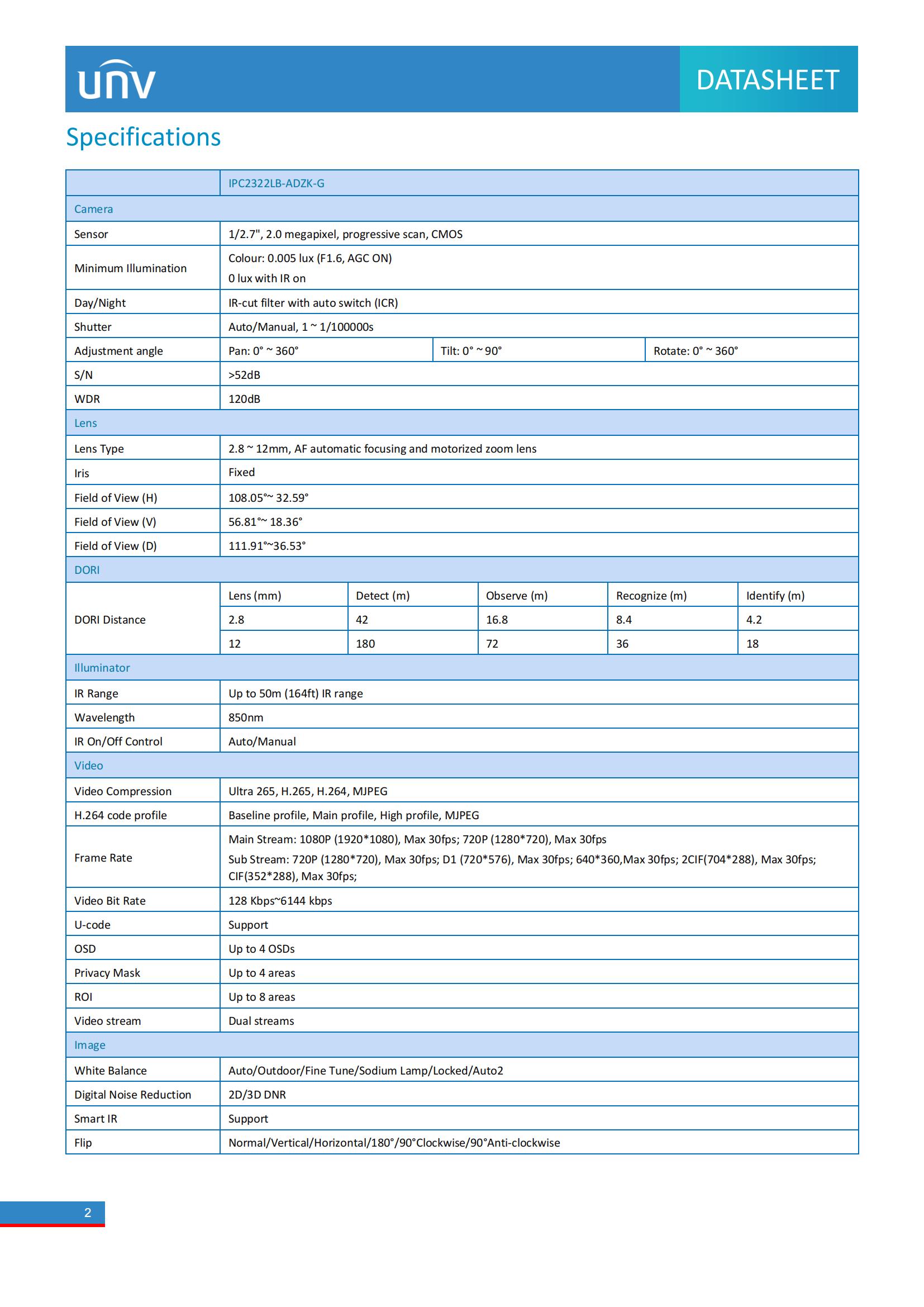 unv

DATASHEET

Specifications

| | IPC2322LB-ADZK-G | | | | |
|---|---|---|---|---|---|
| Camera | | | | | |
| Sensor | 1/2.7", 2.0 megapixel, progressive scan, CMOS | | | | |
| Minimum Illumination | Colour: 0.005 lux (F1.6, AGC ON) 0 lux with IR on | | | | |
| Day/Night | IR-cut filter with auto switch (ICR) | | | | |
| Shutter | Auto/Manual, 1 ~ 1/100000s | | | | |
| Adjustment angle | Pan: 0° ~ 360° | Tilt: 0° ~ 90° | Rotate: 0° ~ 360° | | |
| S/N | >52dB | | | | |
| WDR | 120dB | | | | |
| Lens | | | | | |
| Lens Type | 2.8 ~ 12mm, AF automatic focusing and motorized zoom lens | | | | |
| Iris | Fixed | | | | |
| Field of View (H) | 108.05°~ 32.59° | | | | |
| Field of View (V) | 56.81°~ 18.36° | | | | |
| Field of View (D) | 111.91°~36.53° | | | | |
| DORI | | | | | |
| DORI Distance | Lens (mm) | Detect (m) | Observe (m) | Recognize (m) | Identify (m) |
| | 2.8 | 42 | 16.8 | 8.4 | 4.2 |
| | 12 | 180 | 72 | 36 | 18 |
| Illuminator | | | | | |
| IR Range | Up to 50m (164ft) IR range | | | | |
| Wavelength | 850nm | | | | |
| IR On/Off Control | Auto/Manual | | | | |
| Video | | | | | |
| Video Compression | Ultra 265, H.265, H.264, MJPEG | | | | |
| H.264 code profile | Baseline profile, Main profile, High profile, MJPEG | | | | |
| Frame Rate | Main Stream: 1080P (1920*1080), Max 30fps; 720P (1280*720), Max 30fps Sub Stream: 720P (1280*720), Max 30fps; D1 (720*576), Max 30fps; 640*360,Max 30fps; 2CIF(704*288), Max 30fps; CIF(352*288), Max 30fps; | | | | |
| Video Bit Rate | 128 Kbps~6144 kbps | | | | |
| U-code | Support | | | | |
| OSD | Up to 4 OSDs | | | | |
| Privacy Mask | Up to 4 areas | | | | |
| ROI | Up to 8 areas | | | | |
| Video stream | Dual streams | | | | |
| Image | | | | | |
| White Balance | Auto/Outdoor/Fine Tune/Sodium Lamp/Locked/Auto2 | | | | |
| Digital Noise Reduction | 2D/3D DNR | | | | |
| Smart IR | Support | | | | |
| Flip | Normal/Vertical/Horizontal/180°/90°Clockwise/90°Anti-clockwise | | | | |

2